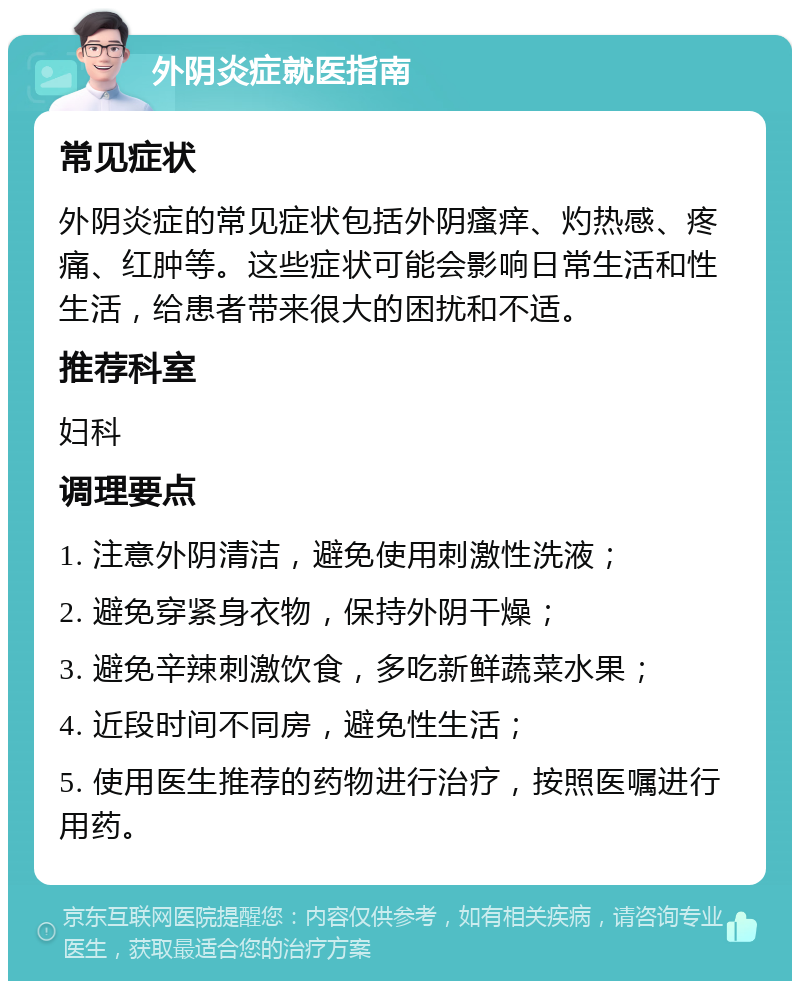 外阴炎症就医指南

常见症状

外阴炎症的常见症状包括外阴瘙痒、灼热感、疼痛、红肿等。这些症状可能会影响日常生活和性生活，给患者带来很大的困扰和不适。

推荐科室

妇科

调理要点

1. 注意外阴清洁，避免使用刺激性洗液；

2. 避免穿紧身衣物，保持外阴干燥；

3. 避免辛辣刺激饮食，多吃新鲜蔬菜水果；

4. 近段时间不同房，避免性生活；

5. 使用医生推荐的药物进行治疗，按照医嘱进行用药。

京东互联网医院提醒您：内容仅供参考，如有相关疾病，请咨询专业医生，获取最适合您的治疗方案